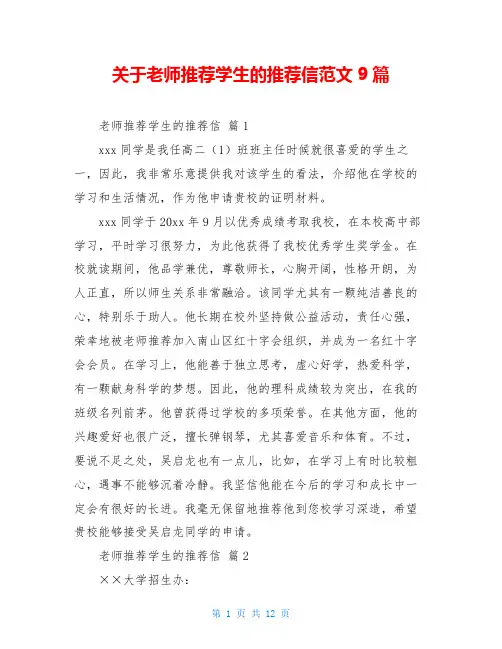 关于老师推荐学生的推荐信范文 9 篇

老师推荐学生的推荐信 篇 1

xxx 同学是我任高二（1）班班主任时候就很喜爱的学生之一，因此，我非常乐意提供我对该学生的看法，介绍他在学校的学习和生活情况，作为他申请贵校的证明材料。

xxx 同学于 20xx 年 9 月以优秀成绩考取我校，在本校高中部学习，平时学习很努力，为此他获得了我校优秀学生奖学金。在校就读期间，他品学兼优，尊敬师长，心胸开阔，性格开朗，为人正直，所以师生关系非常融洽。该同学尤其有一颗纯洁善良的心，特别乐于助人。他长期在校外坚持做公益活动，责任心强，荣幸地被老师推荐加入南山区红十字会组织，并成为一名红十字会会员。在学习上，他能善于独立思考，虚心好学，热爱科学，有一颗献身科学的梦想。因此，他的理科成绩较为突出，在我的班级名列前茅。他曾获得过学校的多项荣誉。在其他方面，他的兴趣爱好也很广泛，擅长弹钢琴，尤其喜爱音乐和体育。不过，要说不足之处，吴启龙也有一点儿，比如，在学习上有时比较粗心，遇事不能够沉着冷静。我坚信他能在今后的学习和成长中一定会有很好的长进。我毫无保留地推荐他到您校学习深造，希望贵校能够接受吴启龙同学的申请。

老师推荐学生的推荐信 篇 2

××大学招生办：

第 1 页 共 12 页